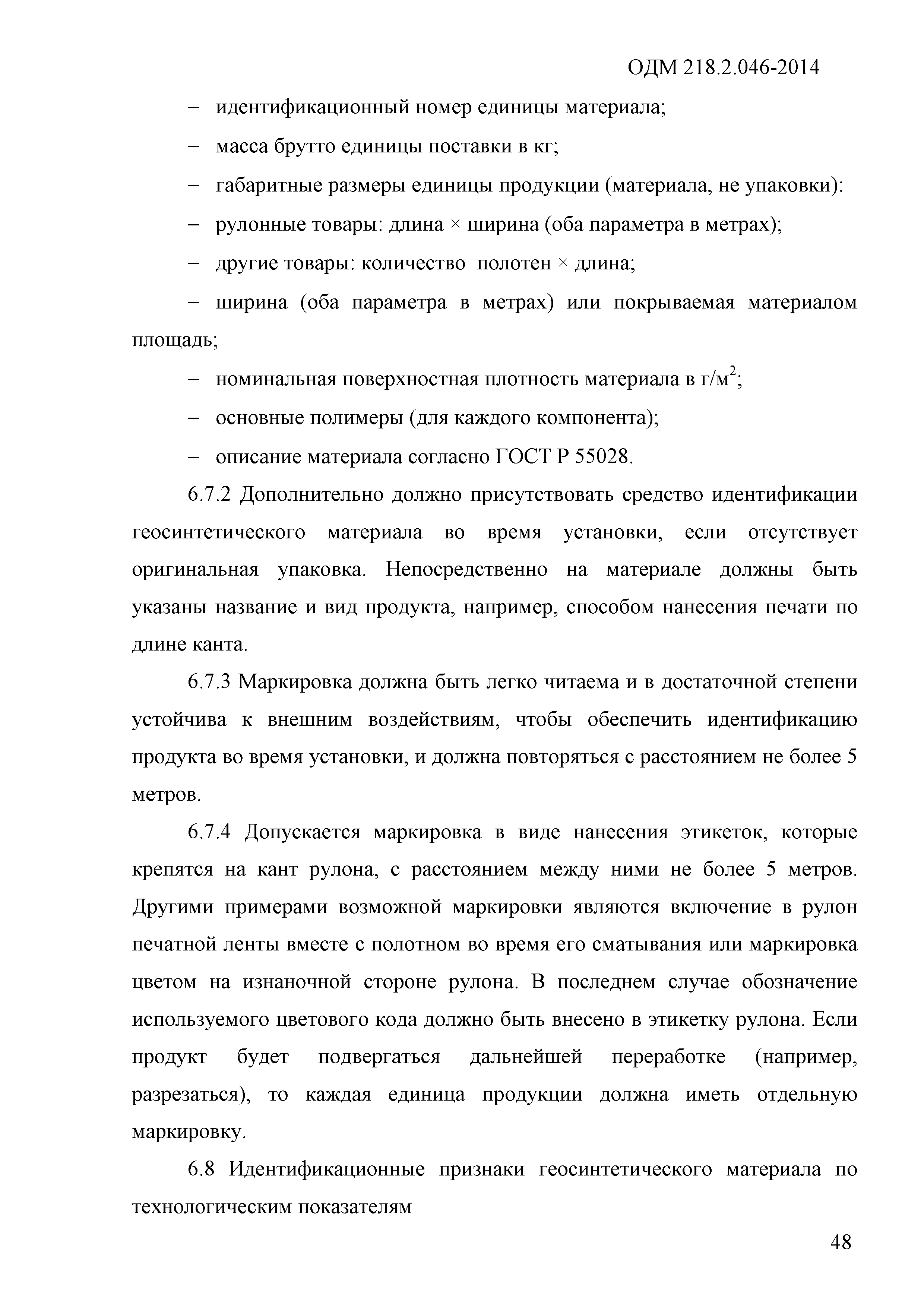 ОДМ 218.2.046-2014

– идентификационный номер единицы материала;

– масса брутто единицы поставки в кг;

– габаритные размеры единицы продукции (материала, не упаковки):

– рулонные товары: длина × ширина (оба параметра в метрах);

– другие товары: количество полотен × длина;

– ширина (оба параметра в метрах) или покрываемая материалом площадь;

– номинальная поверхностная плотность материала в г/м$^2$;

– основные полимеры (для каждого компонента);

– описание материала согласно ГОСТ Р 55028.

6.7.2 Дополнительно должно присутствовать средство идентификации геосинтетического материала во время установки, если отсутствует оригинальная упаковка. Непосредственно на материале должны быть указаны название и вид продукта, например, способом нанесения печати по длине канта.

6.7.3 Маркировка должна быть легко читаема и в достаточной степени устойчива к внешним воздействиям, чтобы обеспечить идентификацию продукта во время установки, и должна повторяться с расстоянием не более 5 метров.

6.7.4 Допускается маркировка в виде нанесения этикеток, которые крепятся на кант рулона, с расстоянием между ними не более 5 метров. Другими примерами возможной маркировки являются включение в рулон печатной ленты вместе с полотном во время его сматывания или маркировка цветом на изнаночной стороне рулона. В последнем случае обозначение используемого цветового кода должно быть внесено в этикетку рулона. Если продукт будет подвергаться дальнейшей переработке (например, разрезаться), то каждая единица продукции должна иметь отдельную маркировку.

6.8 Идентификационные признаки геосинтетического материала по технологическим показателям

48